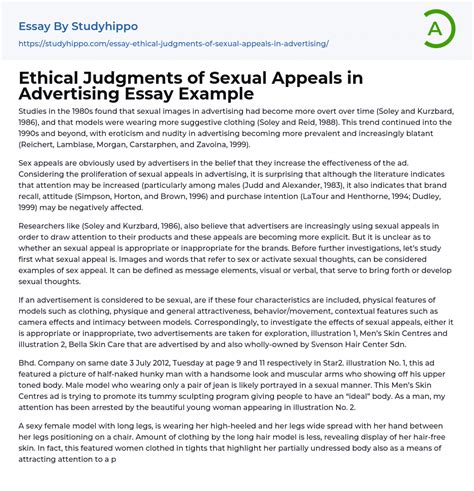 Essay By Studyhippo

https://studyhippo.com/essay-ethical-judgments-of-sexual-appeals-in-advertising/

A

Ethical Judgments of Sexual Appeals in Advertising Essay Example

Studies in the 1980s found that sexual images in advertising had become more overt over time (Soley and Kurzbard, 1986), and that models were wearing more suggestive clothing (Soley and Reid, 1988). This trend continued into the 1990s and beyond, with eroticism and nudity in advertising becoming more prevalent and increasingly blatant (Reichert, Lambiase, Morgan, Carstarphen, and Zavoina, 1999).

Sex appeals are obviously used by advertisers in the belief that they increase the effectiveness of the ad. Considering the proliferation of sexual appeals in advertising, it is surprising that although the literature indicates that attention may be increased (particularly among males (Judd and Alexander, 1983), it also indicates that brand recall, attitude (Simpson, Horton, and Brown, 1996) and purchase intention (LaTour and Henthorne, 1994; Dudley, 1999) may be negatively affected.

Researchers like (Soley and Kurzbard, 1986), also believe that advertisers are increasingly using sexual appeals in order to draw attention to their products and these appeals are becoming more explicit. But it is unclear as to whether an sexual appeal is appropriate or inappropriate for the brands. Before further investigations, let's study first what sexual appeal is. Images and words that refer to sex or activate sexual thoughts, can be considered examples of sex appeal. It can be defined as message elements, visual or verbal, that serve to bring forth or develop sexual thoughts.

If an advertisement is considered to be sexual, are if these four characteristics are included, physical features of models such as clothing, physique and general attractiveness, behavior/movement, contextual features such as camera effects and intimacy between models. Correspondingly, to investigate the effects of sexual appeals, either it is appropriate or inappropriate, two advertisements are taken for exploration, illustration 1, Men's Skin Centres and illustration 2, Bella Skin Care that are advertised by and also wholly-owned by Svenson Hair Center Sdn.

Bhd. Company on same date 3 July 2012, Tuesday at page 9 and 11 respectively in Star2. illustration No. 1, this ad featured a picture of half-naked hunky man with a handsome look and muscular arms who showing off his upper toned body. Male model who wearing only a pair of jean is likely portrayed in a sexual manner. This Men's Skin Centres ad is trying to promote its tummy sculpting program giving people to have an "ideal" body. As a man, my attention has been arrested by the beautiful young woman appearing in illustration No. 2.

A sexy female model with long legs, is wearing her high-heeled and her legs wide spread with her hand between her legs positioning on a chair. Amount of clothing by the long hair model is less, revealing display of her hair-free skin. In fact, this featured women clothed in tights that highlight her partially undressed body also as a means of attracting attention to a p